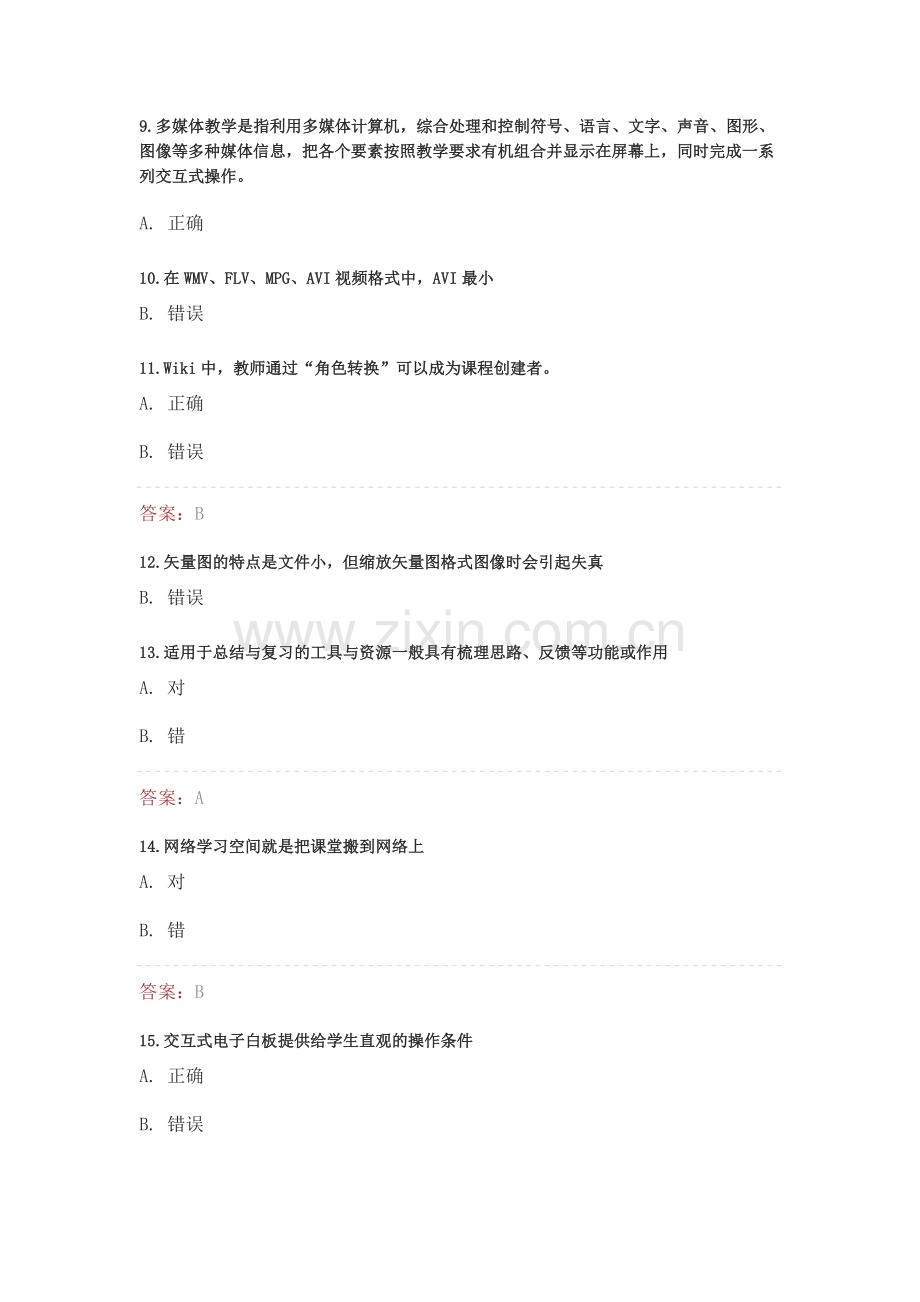 9.多媒体教学是指利用多媒体计算机，综合处理和控制符号、语言、文字、声音、图形、图像等多种媒体信息，把各个要素按照教学要求有机组合并显示在屏幕上，同时完成一系列交互式操作。

A. 正确

10.在 WMV、FLV、MPG、AVI 视频格式中，AVI 最小

B. 错误

11.Wiki 中，教师通过“角色转换”可以成为课程创建者。

A. 正确

B. 错误

答案：B

12.矢量图的特点是文件小，但缩放矢量图格式图像时会引起失真

B. 错误

www.zixin.com.cn

13.适用于总结与复习的工具与资源一般具有梳理思路、反馈等功能或作用

A. 对

B. 错

答案：A

14.网络学习空间就是把课堂搬到网络上

A. 对

B. 错

答案：B

15.交互式电子白板提供给学生直观的操作条件

A. 正确

B. 错误